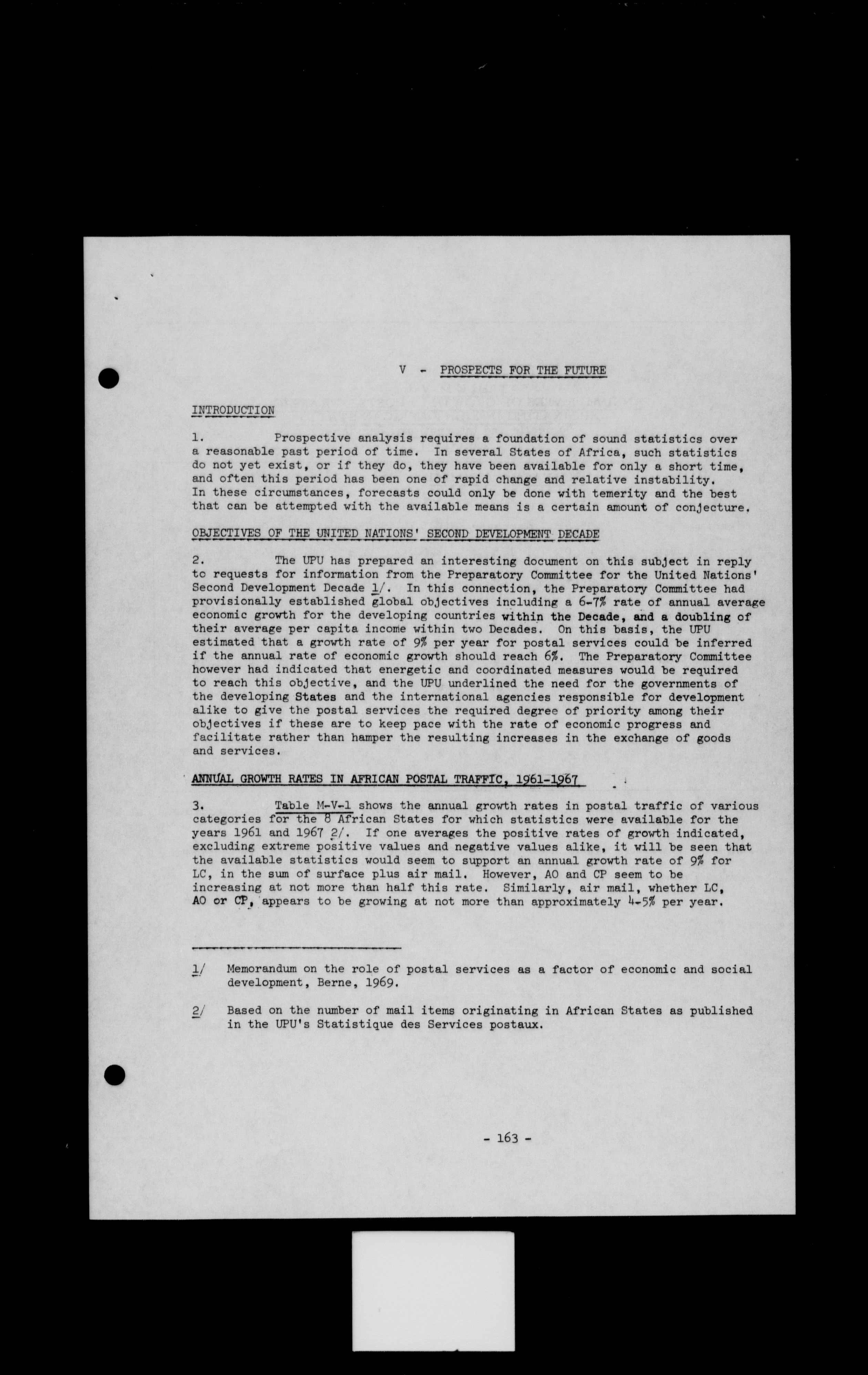 V - PROSPECTS FOR THE FUTURE

INTRODUCTION

1. Prospective analysis requires a foundation of sound statistics over a reasonable past period of time. In several States of Africa, such statistics do not yet exist, or if they do, they have been available for only a short time, and often this period has been one of rapid change and relative instability. In these circumstances, forecasts could only be done with temerity and the best that can be attempted with the available means is a certain amount of conjecture.

OBJECTIVES OF THE UNITED NATIONS' SECOND DEVELOPMENT DECADE

2. The UPU has prepared an interesting document on this subject in reply to requests for information from the Preparatory Committee for the United Nations' Second Development Decade 1/. In this connection, the Preparatory Committee had provisionally established global objectives including a 6-7% rate of annual average economic growth for the developing countries within the Decade, and a doubling of their average per capita income within two Decades. On this basis, the UPU estimated that a growth rate of 9% per year for postal services could be inferred if the annual rate of economic growth should reach 6%. The Preparatory Committee however had indicated that energetic and coordinated measures would be required to reach this objective, and the UPU underlined the need for the governments of the developing States and the international agencies responsible for development alike to give the postal services the required degree of priority among their objectives if these are to keep pace with the rate of economic progress and facilitate rather than hamper the resulting increases in the exchange of goods and services.

ANNUAL GROWTH RATES IN AFRICAN POSTAL TRAFFIC, 1961-1967

3. Table M-V-1 shows the annual growth rates in postal traffic of various categories for the 8 African States for which statistics were available for the years 1961 and 1967 2/. If one averages the positive rates of growth indicated, excluding extreme positive values and negative values alike, it will be seen that the available statistics would seem to support an annual growth rate of 9% for LC, in the sum of surface plus air mail. However, AO and CP seem to be increasing at not more than half this rate. Similarly, air mail, whether LC, AO or CP, appears to be growing at not more than approximately 4-5% per year.

1/ Memorandum on the role of postal services as a factor of economic and social development, Berne, 1969.

2/ Based on the number of mail items originating in African States as published in the UPU's Statistique des Services postaux.

- 163 -